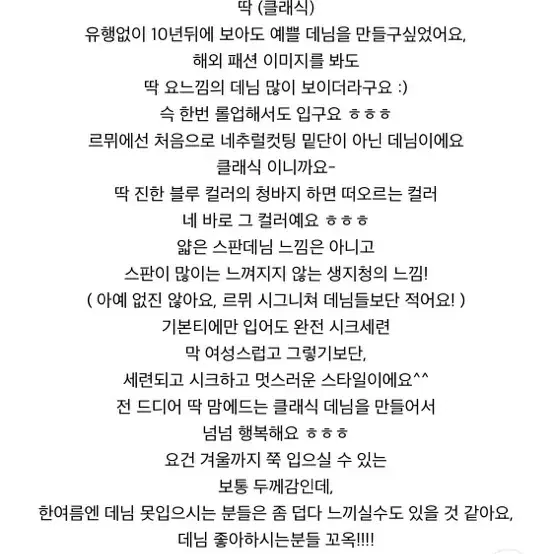 딱 (클래식)
유행없이 10년뒤에 보아도 예쁠 데님을 만들구싶었어요,
해외 패션 이미지를 봐도
딱 요느낌의 데님 많이 보이더라구요 :)
슥 한번 롤업해서도 입구요 ㅎㅎㅎ
르뮈에선 처음으로 네추럴컷팅 밑단이 아닌 데님이에요
클래식 이니까요-
딱 진한 블루 컬러의 청바지 하면 떠오르는 컬러
네 바로 그 컬러예요 ㅎㅎㅎ
얇은 스판데님 느낌은 아니고
스판이 많이는 느껴지지 않는 생지청의 느낌!
( 아예 없진 않아요, 르뮈 시그니쳐 데님들보단 적어요! )
기본티에만 입어도 완전 시크세련
막 여성스럽고 그렇기보단,
세련되고 시크하고 멋스러운 스타일이에요^^
전 드디어 딱 맘에드는 클래식 데님을 만들어서
넘넘 행복해요 ㅎㅎㅎ
요건 겨울까지 쭉 입으실 수 있는
보통 두께감인데,
한여름엔 데님 못입으시는 분들은 좀 덥다 느끼실수도 있을 것 같아요,
데님 좋아하시는분들 꼬옥!!!!